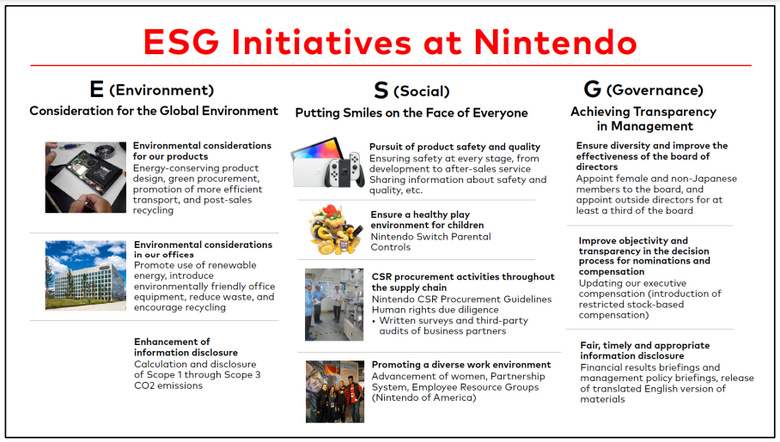 ESG Initiatives at Nintendo

E (Environment)
Consideration for the Global Environment

Environmental considerations for our products
Energy-conserving product design, green procurement, promotion of more efficient transport, and post-sales recycling

Environmental considerations in our offices
Promote use of renewable energy, introduce environmentally friendly office equipment, reduce waste, and encourage recycling

Enhancement of information disclosure
Calculation and disclosure of Scope 1 through Scope 3 CO2 emissions

S (Social)
Putting Smiles on the Face of Everyone

Pursuit of product safety and quality
Ensuring safety at every stage, from development to after-sales service
Sharing information about safety and quality, etc.

Ensure a healthy play environment for children
Nintendo Switch Parental Controls

CSR procurement activities throughout the supply chain
Nintendo CSR Procurement Guidelines
Human rights due diligence
• Written surveys and third-party audits of business partners

Promoting a diverse work environment
Advancement of women, Partnership System, Employee Resource Groups (Nintendo of America)

G (Governance)
Achieving Transparency in Management

Ensure diversity and improve the effectiveness of the board of directors
Appoint female and non-Japanese members to the board, and appoint outside directors for at least a third of the board

Improve objectivity and transparency in the decision process for nominations and compensation
Updating our executive compensation (introduction of restricted stock-based compensation)

Fair, timely and appropriate information disclosure
Financial results briefings and management policy briefings, release of translated English version of materials